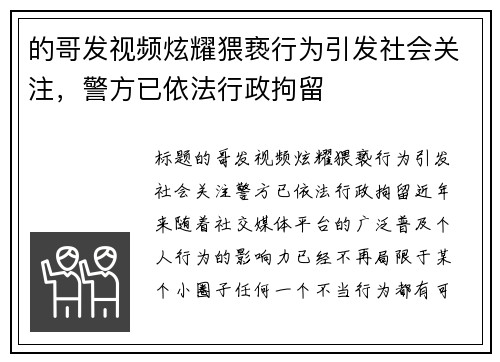 的哥发视频炫耀猥亵行为引发社会关注，警方已依法行政拘留

标题的哥发视频炫耀猥亵行为引发社会关注警方已依法行政拘留近年来随着社交媒体平台的广泛普及个人行为的影响力已经不再局限于某个小圈子任何一个不当行为都有可